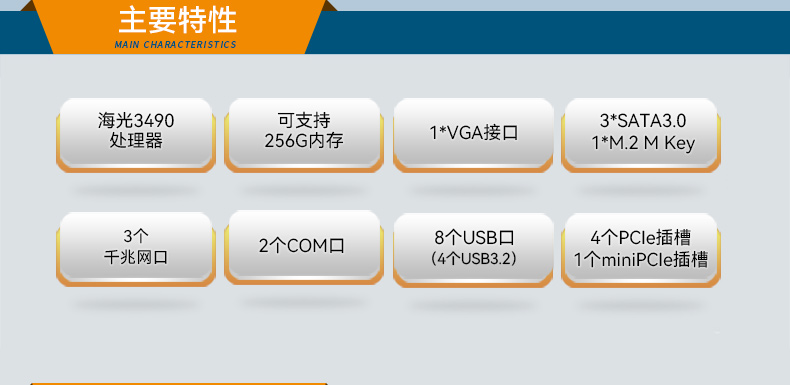 主要特性
MAIN CHARACTERISTICS

海光3490
处理器

可支持
256G内存

1*VGA接口

3*SATA3.0
1*M.2 M Key

3个
千兆网口

2个COM口

8个USB口
(4个USB3.2)

4个PCIe插槽
1个miniPCIe插槽